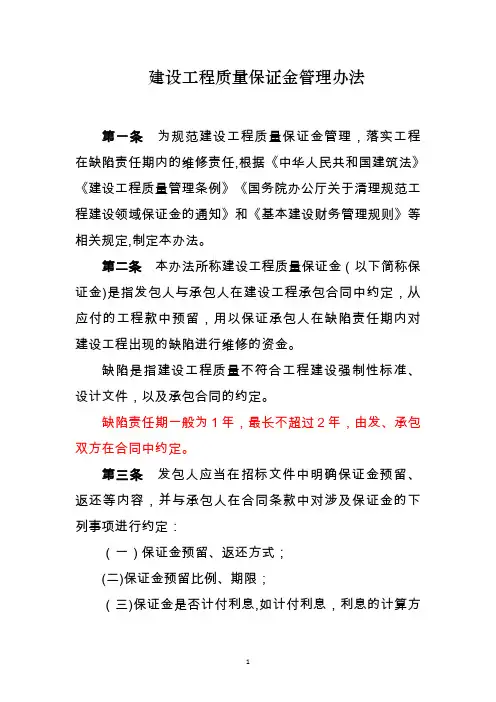 建设工程质量保证金管理办法

第一条　为规范建设工程质量保证金管理，落实工程在缺陷责任期内的维修责任,根据《中华人民共和国建筑法》《建设工程质量管理条例》《国务院办公厅关于清理规范工程建设领域保证金的通知》和《基本建设财务管理规则》等相关规定,制定本办法。

第二条　本办法所称建设工程质量保证金（以下简称保证金)是指发包人与承包人在建设工程承包合同中约定，从应付的工程款中预留，用以保证承包人在缺陷责任期内对建设工程出现的缺陷进行维修的资金。

缺陷是指建设工程质量不符合工程建设强制性标准、设计文件，以及承包合同的约定。

缺陷责任期一般为 1 年，最长不超过 2 年，由发、承包双方在合同中约定。

第三条　发包人应当在招标文件中明确保证金预留、返还等内容，并与承包人在合同条款中对涉及保证金的下列事项进行约定：

（一）保证金预留、返还方式；

(二)保证金预留比例、期限；

（三)保证金是否计付利息,如计付利息，利息的计算方

1